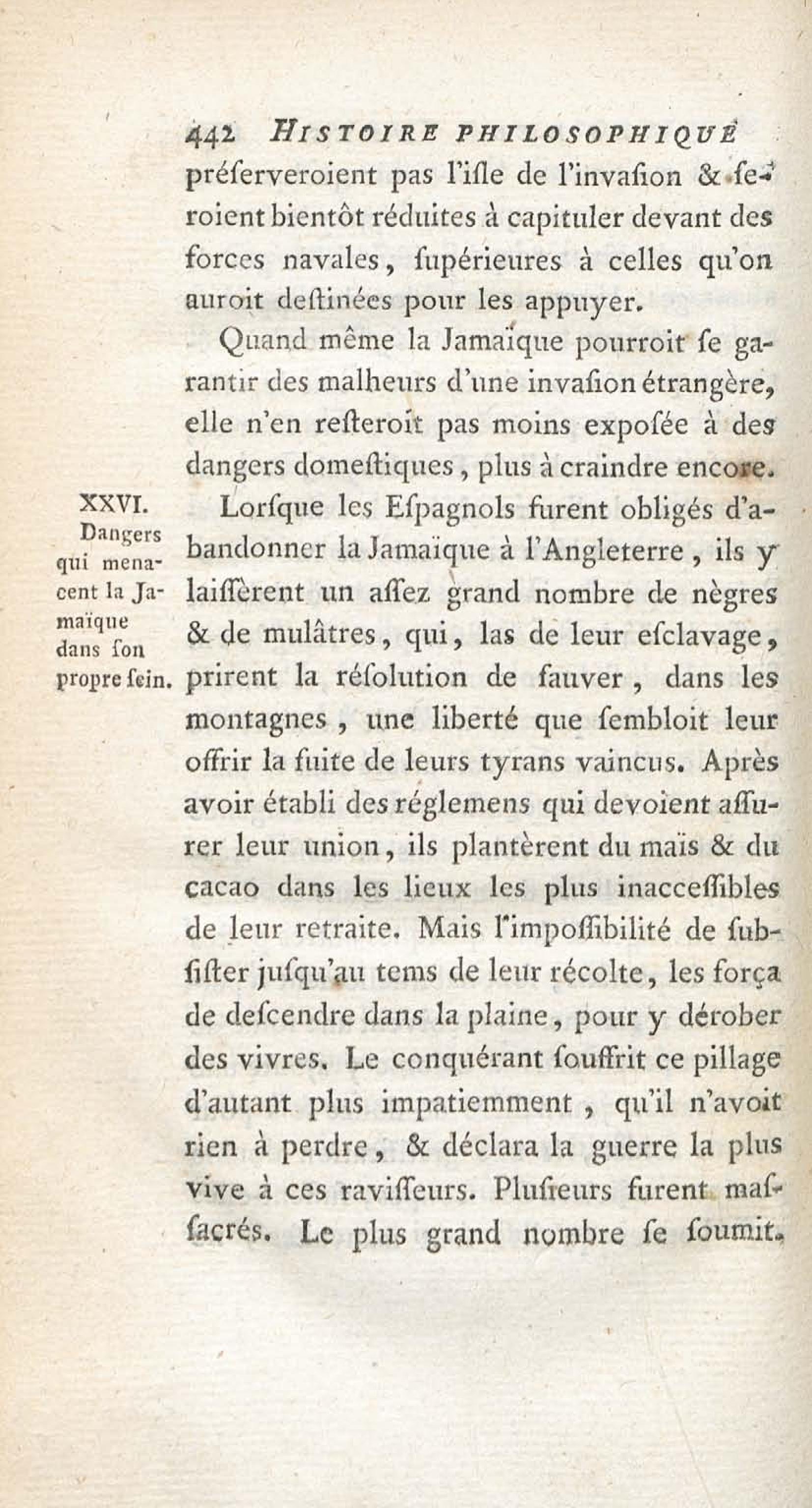 442 HISTOIRE PHILOSOPHIQUE

préserveroient pas l'isle de l'invasion & seroient bientôt réduites à capituler devant des forces navales, supérieures à celles qu'on auroit destinées pour les appuyer.

Quand même la Jamaïque pourroit se garantir des malheurs d'une invasion étrangère, elle n'en resteroit pas moins exposée à des dangers domestiques, plus à craindre encore.

XXVI. Dangers qui menacent la Jamaïque dans son propre sein.

Lorsque les Espagnols furent obligés d'abandonner la Jamaïque à l'Angleterre, ils y laissèrent un assez grand nombre de nègres & de mulâtres, qui, las de leur esclavage, prirent la résolution de sauver, dans les montagnes, une liberté que sembloit leur offrir la fuite de leurs tyrans vaincus. Après avoir établi des réglemens qui devoient assurer leur union, ils plantèrent du maïs & du cacao dans les lieux les plus inaccessibles de leur retraite. Mais l'impossibilité de subsister jusqu'au tems de leur récolte, les força de descendre dans la plaine, pour y dérober des vivres. Le conquérant souffrit ce pillage d'autant plus impatiemment, qu'il n'avoit rien à perdre, & déclara la guerre la plus vive à ces ravisseurs. Plusieurs furent massacrés. Le plus grand nombre se soumit.